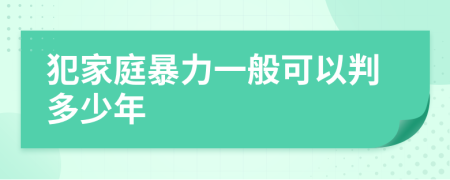 犯家庭暴力一般可以判多少年